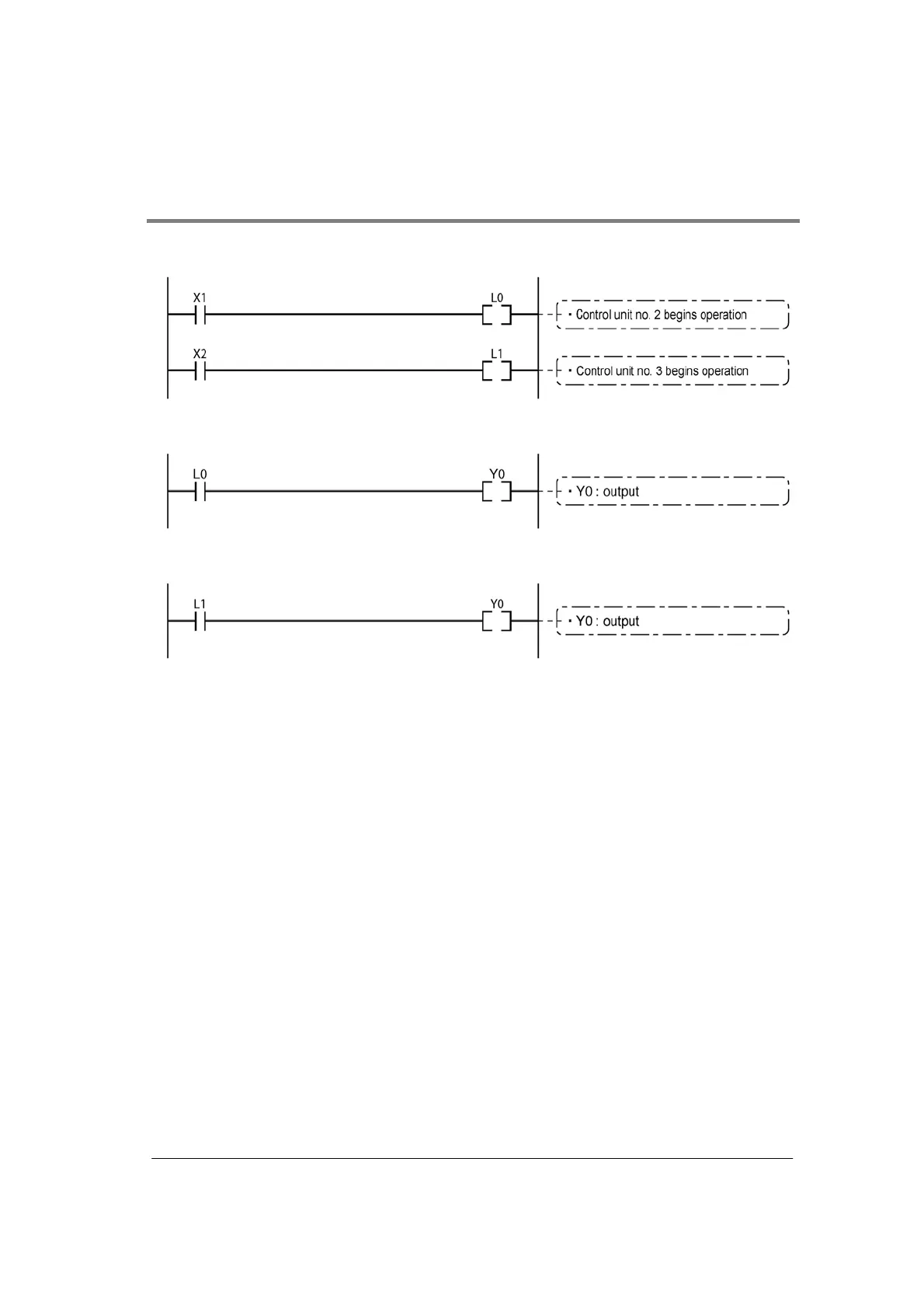 X1

L0

・Control unit no. 2 begins operation

X2

L1

・Control unit no. 3 begins operation

L0

Y0

・Y0 : output

L1

Y0

・Y0 : output